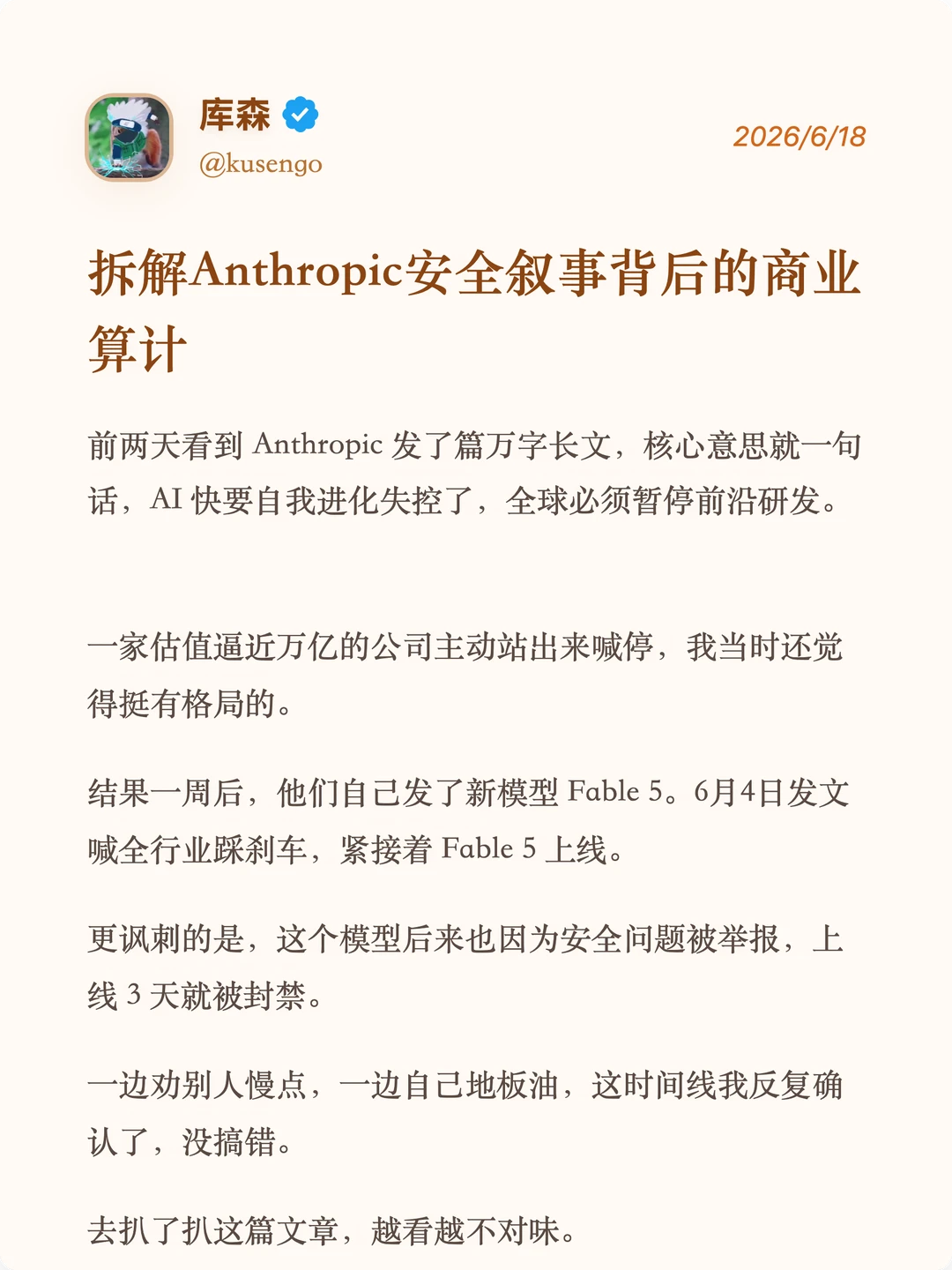 库森
@kusengo
2026/6/18

拆解Anthropic安全叙事背后的商业算计

前两天看到 Anthropic 发了篇万字长文，核心意思就一句话，AI 快要自我进化失控了，全球必须暂停前沿研发。

一家估值逼近万亿的公司主动站出来喊停，我当时还觉得挺有格局的。

结果一周后，他们自己发了新模型 Fable 5。6月4日发文喊全行业踩刹车，紧接着 Fable 5 上线。

更讽刺的是，这个模型后来也因为安全问题被举报，上线 3 天就被封禁。

一边劝别人慢点，一边自己地板油，这时间线我反复确认了，没搞错。

去扒了扒这篇文章，越看越不对味。